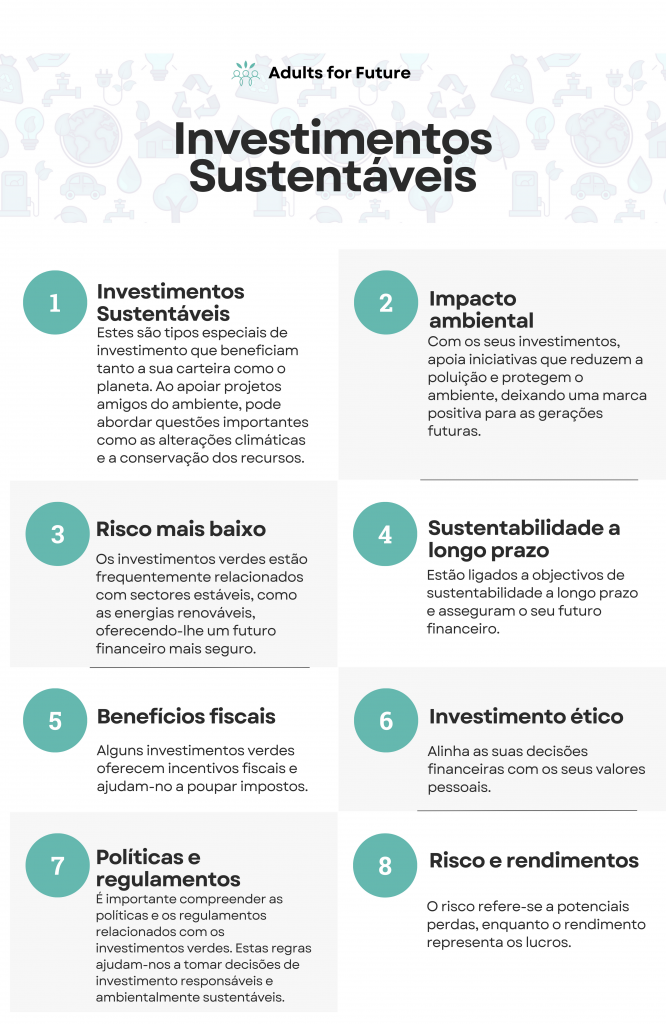 Adults for Future

Investimentos Sustentáveis

1

Investimentos Sustentáveis

Estes são tipos especiais de investimento que beneficiam tanto a sua carteira como o planeta. Ao apoiar projetos amigos do ambiente, pode abordar questões importantes como as alterações climáticas e a conservação dos recursos.

2

Impacto ambiental

Com os seus investimentos, apoia iniciativas que reduzem a poluição e protegem o ambiente, deixando uma marca positiva para as gerações futuras.

3

Risco mais baixo

Os investimentos verdes estão frequentemente relacionados com sectores estáveis, como as energias renováveis, oferecendo-lhe um futuro financeiro mais seguro.

4

Sustentabilidade a longo prazo

Estão ligados a objectivos de sustentabilidade a longo prazo e asseguram o seu futuro financeiro.

5

Benefícios fiscais

Alguns investimentos verdes oferecem incentivos fiscais e ajudam-no a poupar impostos.

6

Investimento ético

Alinha as suas decisões financeiras com os seus valores pessoais.

7

Políticas e regulamentos

É importante compreender as políticas e os regulamentos relacionados com os investimentos verdes. Estas regras ajudam-nos a tomar decisões de investimento responsáveis e ambientalmente sustentáveis.

8

Risco e rendimentos

O risco refere-se a potenciais perdas, enquanto o rendimento representa os lucros.